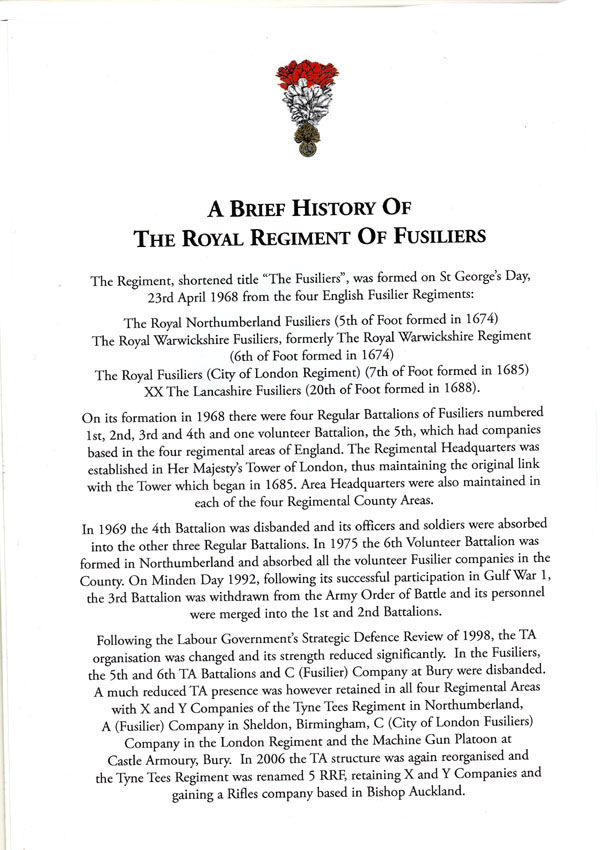 A BRIEF HISTORY OF
THE ROYAL REGIMENT OF FUSILIERS

The Regiment, shortened title "The Fusiliers", was formed on St George's Day, 23rd April 1968 from the four English Fusilier Regiments:

The Royal Northumberland Fusiliers (5th of Foot formed in 1674)
The Royal Warwickshire Fusiliers, formerly The Royal Warwickshire Regiment (6th of Foot formed in 1674)
The Royal Fusiliers (City of London Regiment) (7th of Foot formed in 1685)
XX The Lancashire Fusiliers (20th of Foot formed in 1688).

On its formation in 1968 there were four Regular Battalions of Fusiliers numbered 1st, 2nd, 3rd and 4th and one volunteer Battalion, the 5th, which had companies based in the four regimental areas of England. The Regimental Headquarters was established in Her Majesty's Tower of London, thus maintaining the original link with the Tower which began in 1685. Area Headquarters were also maintained in each of the four Regimental County Areas.

In 1969 the 4th Battalion was disbanded and its officers and soldiers were absorbed into the other three Regular Battalions. In 1975 the 6th Volunteer Battalion was formed in Northumberland and absorbed all the volunteer Fusilier companies in the County. On Minden Day 1992, following its successful participation in Gulf War 1, the 3rd Battalion was withdrawn from the Army Order of Battle and its personnel were merged into the 1st and 2nd Battalions.

Following the Labour Government's Strategic Defence Review of 1998, the TA organisation was changed and its strength reduced significantly. In the Fusiliers, the 5th and 6th TA Battalions and C (Fusilier) Company at Bury were disbanded. A much reduced TA presence was however retained in all four Regimental Areas with X and Y Companies of the Tyne Tees Regiment in Northumberland, A (Fusilier) Company in Sheldon, Birmingham, C (City of London Fusiliers) Company in the London Regiment and the Machine Gun Platoon at Castle Armoury, Bury. In 2006 the TA structure was again reorganised and the Tyne Tees Regiment was renamed 5 RRF, retaining X and Y Companies and gaining a Rifles company based in Bishop Auckland.